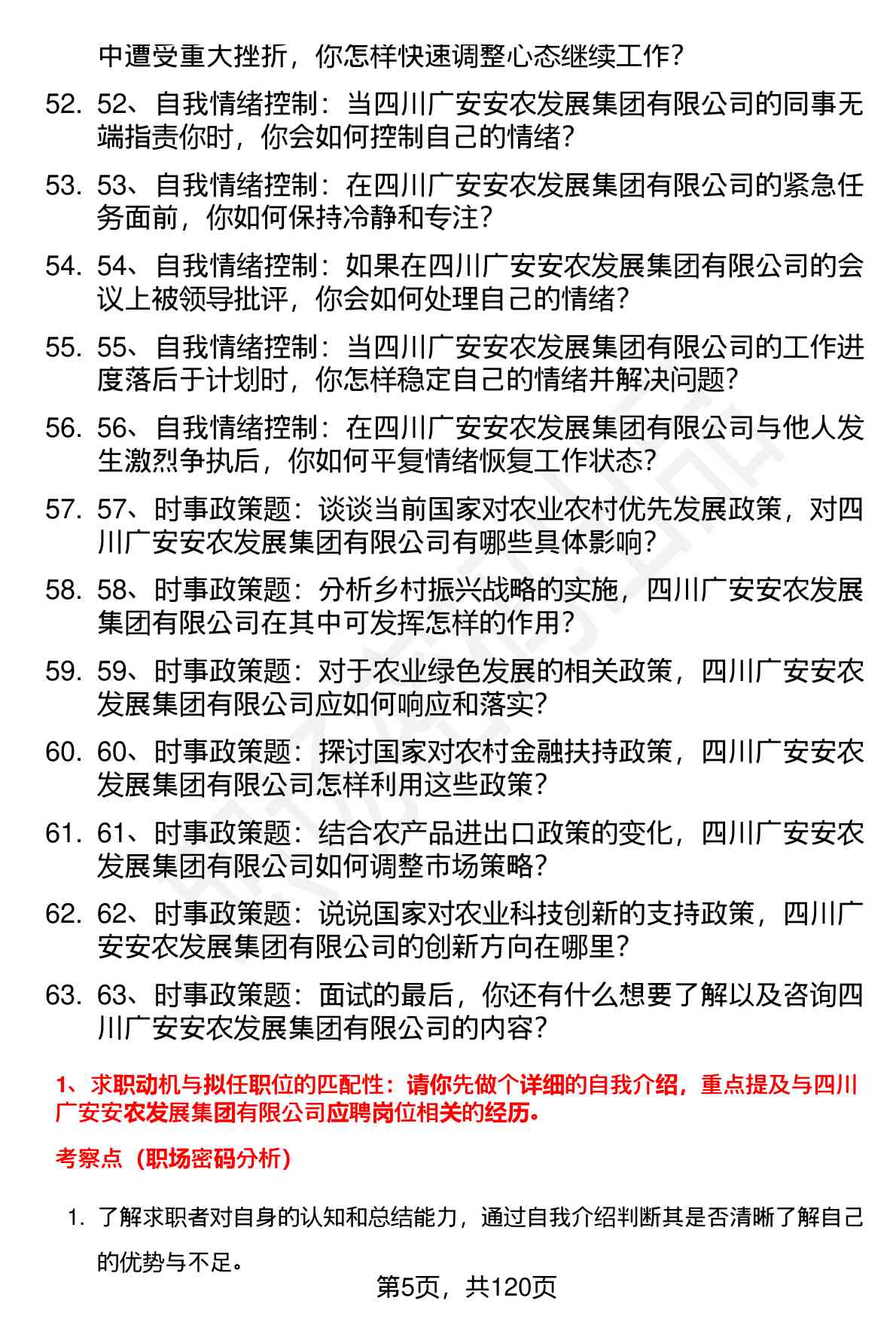 中遭受重大挫折，你怎样快速调整心态继续工作？

52. 52、自我情绪控制：当四川广安安农发展集团有限公司的同事无端指责你时，你会如何控制自己的情绪？

53. 53、自我情绪控制：在四川广安安农发展集团有限公司的紧急任务面前，你如何保持冷静和专注？

54. 54、自我情绪控制：如果在四川广安安农发展集团有限公司的会议上被领导批评，你会如何处理自己的情绪？

55. 55、自我情绪控制：当四川广安安农发展集团有限公司的工作进度落后于计划时，你怎样稳定自己的情绪并解决问题？

56. 56、自我情绪控制：在四川广安安农发展集团有限公司与他人发生激烈争执后，你如何平复情绪恢复工作状态？

57. 57、时事政策题：谈谈当前国家对农业农村优先发展政策，对四川广安安农发展集团有限公司有哪些具体影响？

58. 58、时事政策题：分析乡村振兴战略的实施，四川广安安农发展集团有限公司在其中可发挥怎样的作用？

59. 59、时事政策题：对于农业绿色发展的相关政策，四川广安安农发展集团有限公司应如何响应和落实？

60. 60、时事政策题：探讨国家对农村金融扶持政策，四川广安安农发展集团有限公司怎样利用这些政策？

61. 61、时事政策题：结合农产品进出口政策的变化，四川广安安农发展集团有限公司如何调整市场策略？

62. 62、时事政策题：说说国家对农业科技创新的支持政策，四川广安安农发展集团有限公司的创新方向在哪里？

63. 63、时事政策题：面试的最后，你还有什么想要了解以及咨询四川广安安农发展集团有限公司的内容？

1、求职动机与拟任职位的匹配性：请你先做个详细的自我介绍，重点提及与四川广安安农发展集团有限公司应聘岗位相关的经历。

考察点（职场密码分析）

1. 了解求职者对自身的认知和总结能力，通过自我介绍判断其是否清晰了解自己的优势与不足。

第5页，共120页